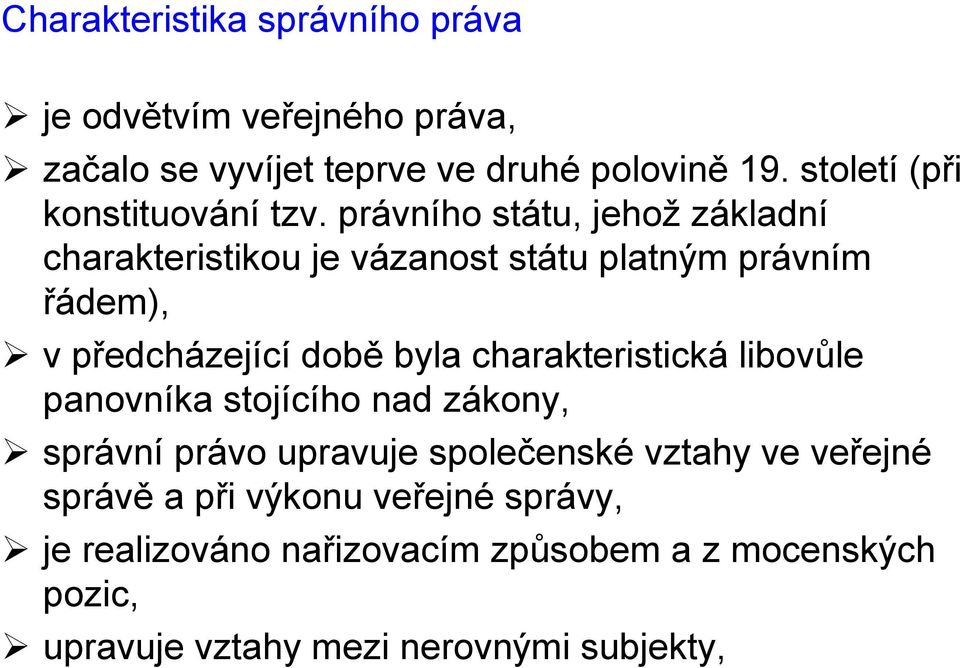 Charakteristika správního práva

➢ je odvětvím veřejného práva,

➢ začalo se vyvíjet teprve ve druhé polovině 19. století (při konstituování tzv. právního státu, jehož základní charakteristikou je vázanost státu platným právním řádem),

➢ v předcházející době byla charakteristická libovůle panovníka stojícího nad zákony,

➢ správní právo upravuje společenské vztahy ve veřejné správě a při výkonu veřejné správy,

➢ je realizováno nařizovacím způsobem a z mocenských pozic,

➢ upravuje vztahy mezi nerovnými subjekty,